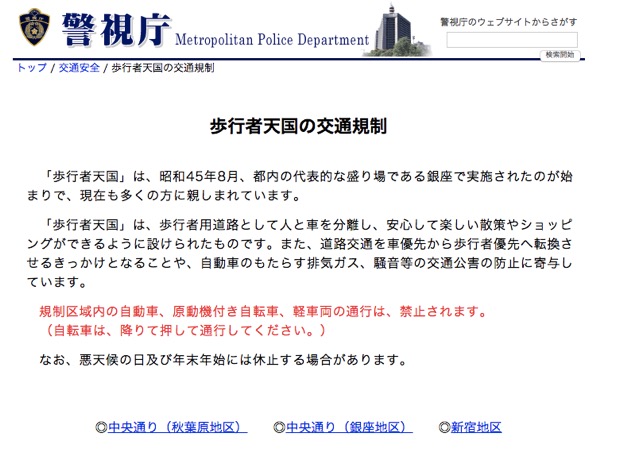 警視庁 Metropolitan Police Department

警視庁のウェブサイトからさがす

検索開始

トップ / 交通安全 / 歩行者天国の交通規制

歩行者天国の交通規制

「歩行者天国」は、昭和45年8月、都内の代表的な盛り場である銀座で実施されたのが始まりで、現在も多くの方に親しまれています。

「歩行者天国」は、歩行者用道路として人と車を分離し、安心して楽しい散策やショッピングができるように設けられたものです。また、道路交通を車優先から歩行者優先へ転換させるきっかけとなることや、自動車のもたらす排気ガス、騒音等の交通公害の防止に寄与しています。

規制区域内の自動車、原動機付き自転車、軽車両の通行は、禁止されます。
（自転車は、降りて押して通行してください。）

なお、悪天候の日及び年末年始には休止する場合があります。

◎中央通り（秋葉原地区） ◎中央通り（銀座地区） ◎新宿地区